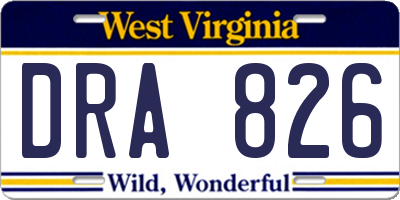 West Virginia

DRA 826

Wild, Wonderful